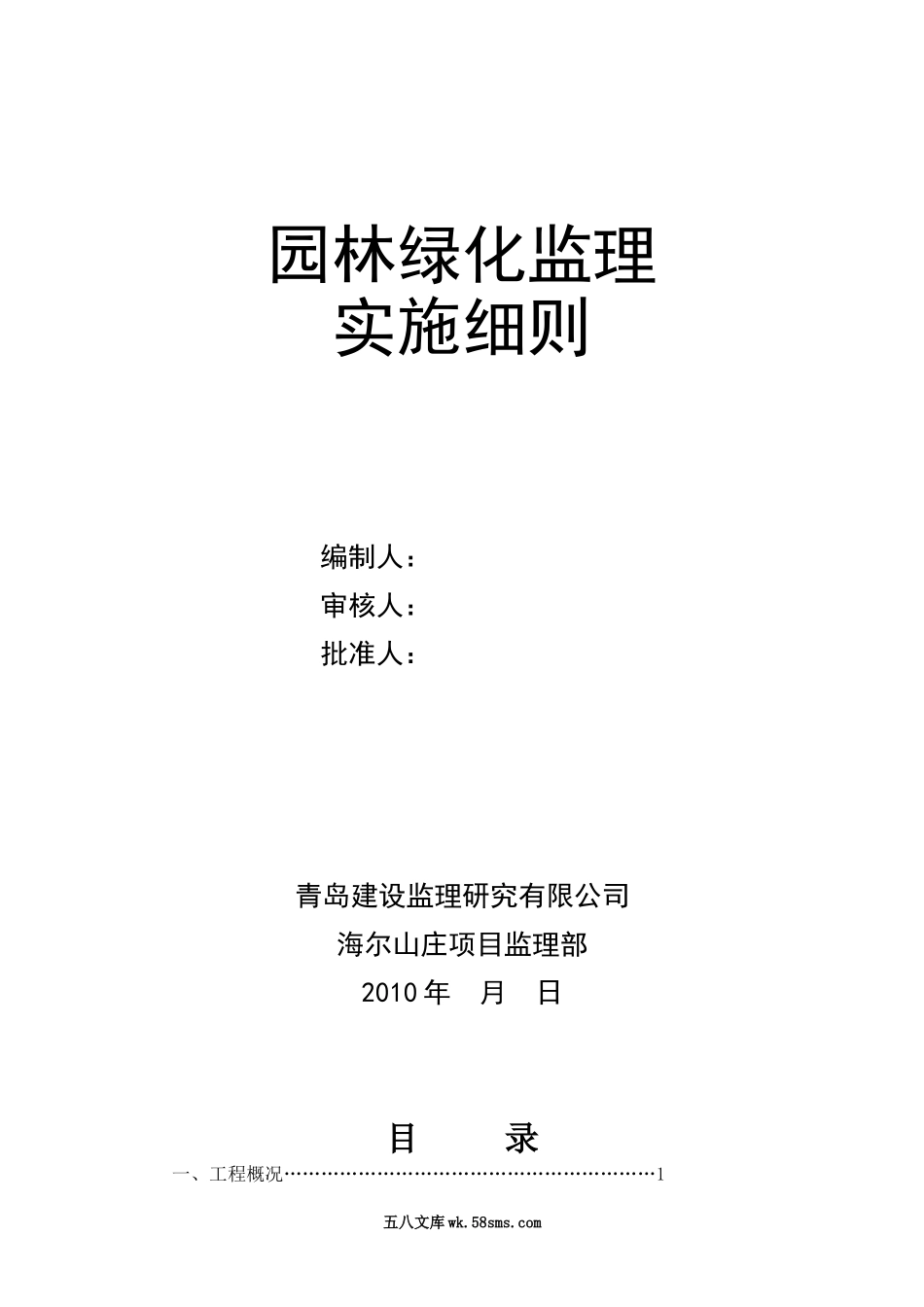 园林绿化监理
实施细则

编制人：
审核人：
批准人：

青岛建设监理研究有限公司
海尔山庄项目监理部
2010年 月 日

目 录

一、工程概况 1

五八文库wk.58sms.com